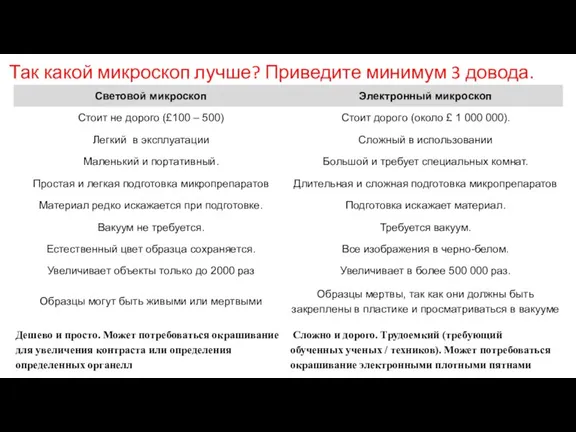 Так какой микроскоп лучше? Приведите минимум 3 довода.

| Световой микроскоп | Электронный микроскоп |
|---|---|
| Стоит не дорого (£100 – 500) | Стоит дорого (около £ 1 000 000). |
| Легкий в эксплуатации | Сложный в использовании |
| Маленький и портативный. | Большой и требует специальных комнат. |
| Простая и легкая подготовка микропрепаратов | Длительная и сложная подготовка микропрепаратов |
| Материал редко искажается при подготовке. | Подготовка искажает материал. |
| Вакуум не требуется. | Требуется вакуум. |
| Естественный цвет образца сохраняется. | Все изображения в черно-белом. |
| Увеличивает объекты только до 2000 раз | Увеличивает в более 500 000 раз. |
| Образцы могут быть живыми или мертвыми | Образцы мертвы, так как они должны быть закреплены в пластике и просматриваться в вакууме |
| Дешево и просто. Может потребоваться окрашивание для увеличения контраста или определения определенных органелл | Сложно и дорого. Трудоемкий (требующий обученных ученых / техников). Может потребоваться окрашивание электронными плотными пятнами |